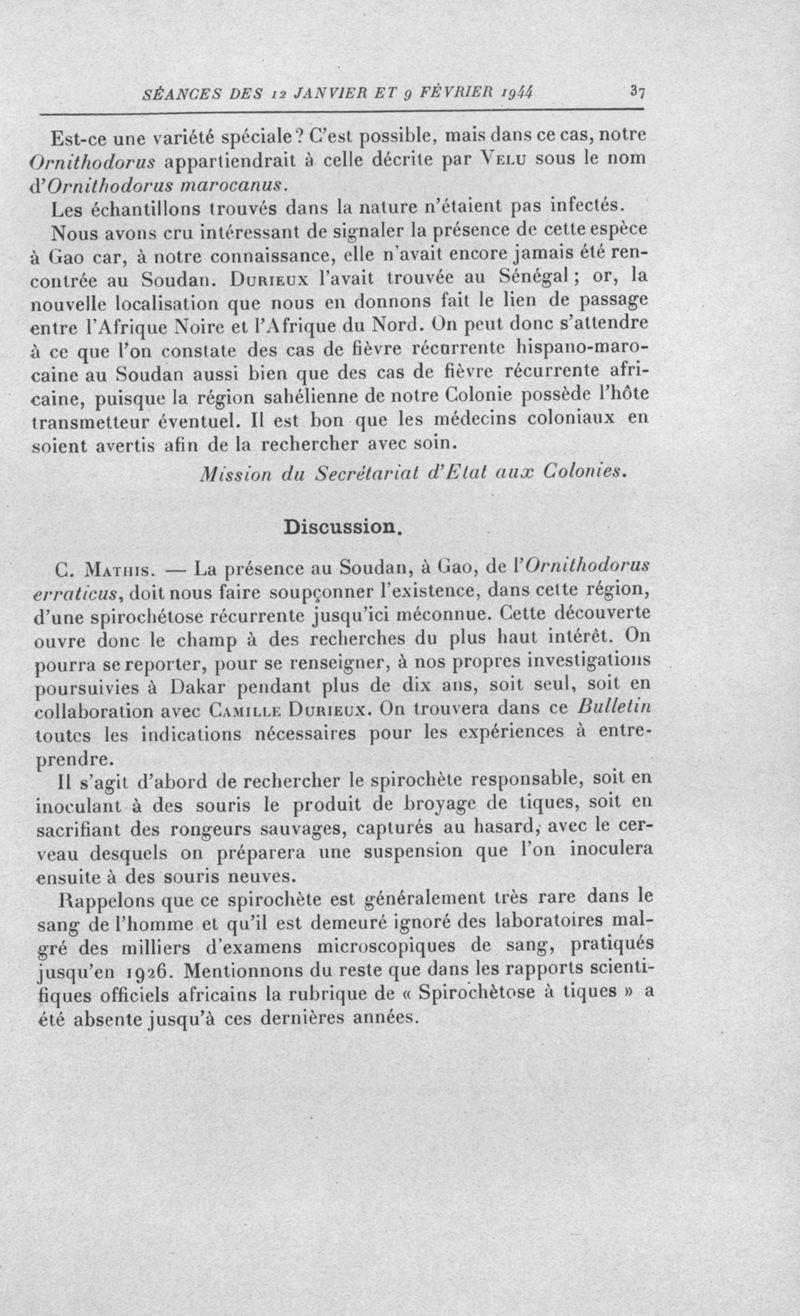 SÉANCES DES 12 JANVIER ET 9 FÉVRIER 1944 37

Est-ce une variété spéciale ? C'est possible, mais dans ce cas, notre Ornithodorus appartiendrait à celle décrite par Velu sous le nom d'Ornithodorus marocanus.

Les échantillons trouvés dans la nature n'étaient pas infectés.

Nous avons cru intéressant de signaler la présence de cette espèce à Gao car, à notre connaissance, elle n'avait encore jamais été rencontrée au Soudan. Durieux l'avait trouvée au Sénégal ; or, la nouvelle localisation que nous en donnons fait le lien de passage entre l'Afrique Noire et l'Afrique du Nord. On peut donc s'attendre à ce que l'on constate des cas de fièvre récurrente hispano-marocaine au Soudan aussi bien que des cas de fièvre récurrente africaine, puisque la région sahélienne de notre Colonie possède l'hôte transmetteur éventuel. Il est bon que les médecins coloniaux en soient avertis afin de la rechercher avec soin.

Mission du Secrétariat d'Etat aux Colonies.

Discussion.

C. Mathis. — La présence au Soudan, à Gao, de l'Ornithodorus erraticus, doit nous faire soupçonner l'existence, dans cette région, d'une spirochétose récurrente jusqu'ici méconnue. Cette découverte ouvre donc le champ à des recherches du plus haut intérêt. On pourra se reporter, pour se renseigner, à nos propres investigations poursuivies à Dakar pendant plus de dix ans, soit seul, soit en collaboration avec Camille Durieux. On trouvera dans ce Bulletin toutes les indications nécessaires pour les expériences à entreprendre.

Il s'agit d'abord de rechercher le spirochète responsable, soit en inoculant à des souris le produit de broyage de tiques, soit en sacrifiant des rongeurs sauvages, capturés au hasard, avec le cerveau desquels on préparera une suspension que l'on inoculera ensuite à des souris neuves.

Rappelons que ce spirochète est généralement très rare dans le sang de l'homme et qu'il est demeuré ignoré des laboratoires malgré des milliers d'examens microscopiques de sang, pratiqués jusqu'en 1926. Mentionnons du reste que dans les rapports scientifiques officiels africains la rubrique de « Spirochètose à tiques » a été absente jusqu'à ces dernières années.